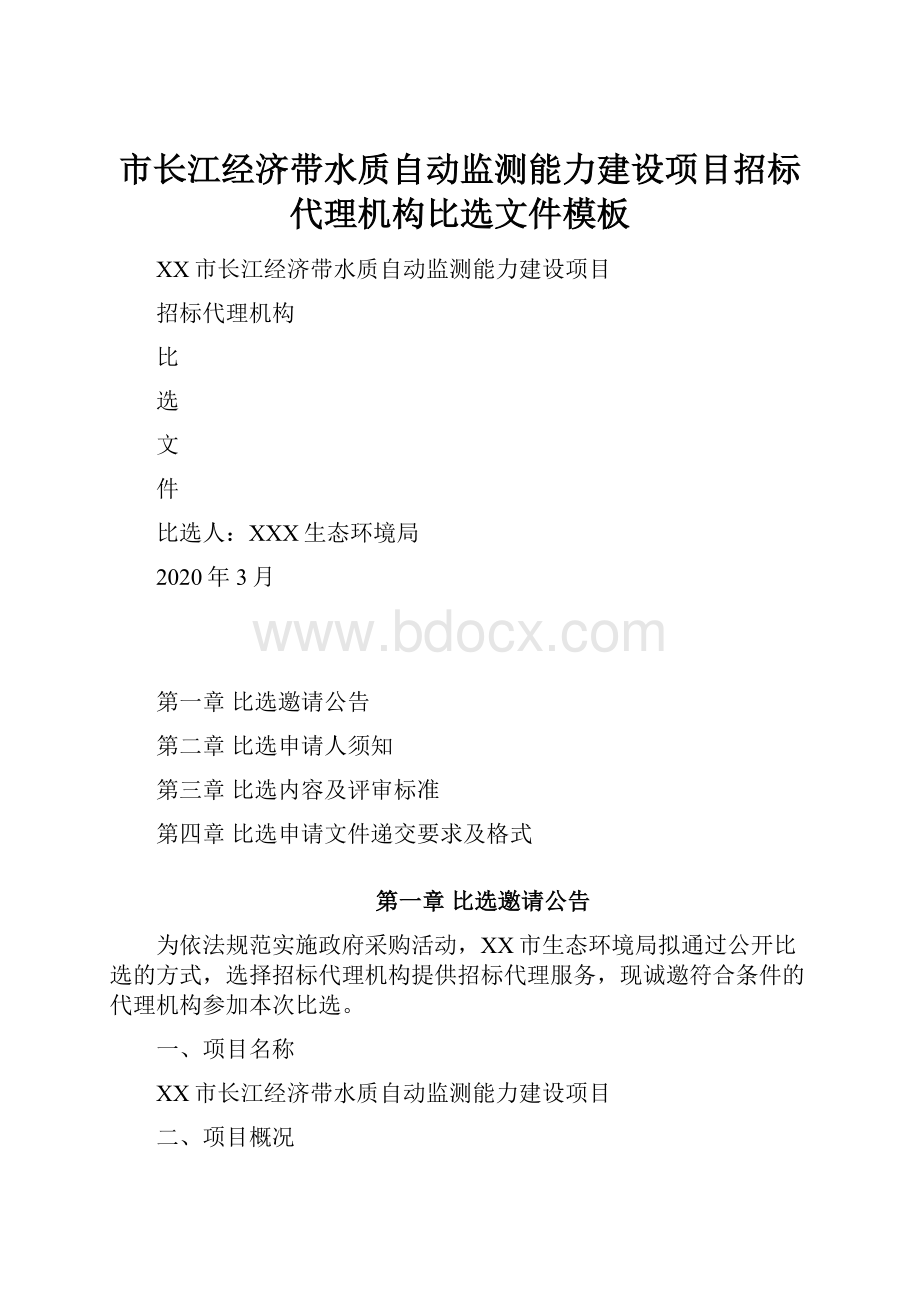 市长江经济带水质自动监测能力建设项目招标代理机构比选文件模板

XX市长江经济带水质自动监测能力建设项目

招标代理机构

比

选

文

件

比选人：XXX生态环境局

2020年3月

www.bdocx.com

第一章 比选邀请公告

第二章 比选申请人须知

第三章 比选内容及评审标准

第四章 比选申请文件递交要求及格式

第一章 比选邀请公告

为依法规范实施政府采购活动，XX市生态环境局拟通过公开比选的方式，选择招标代理机构提供招标代理服务，现诚邀符合条件的代理机构参加本次比选。

一、项目名称

XX市长江经济带水质自动监测能力建设项目

二、项目概况